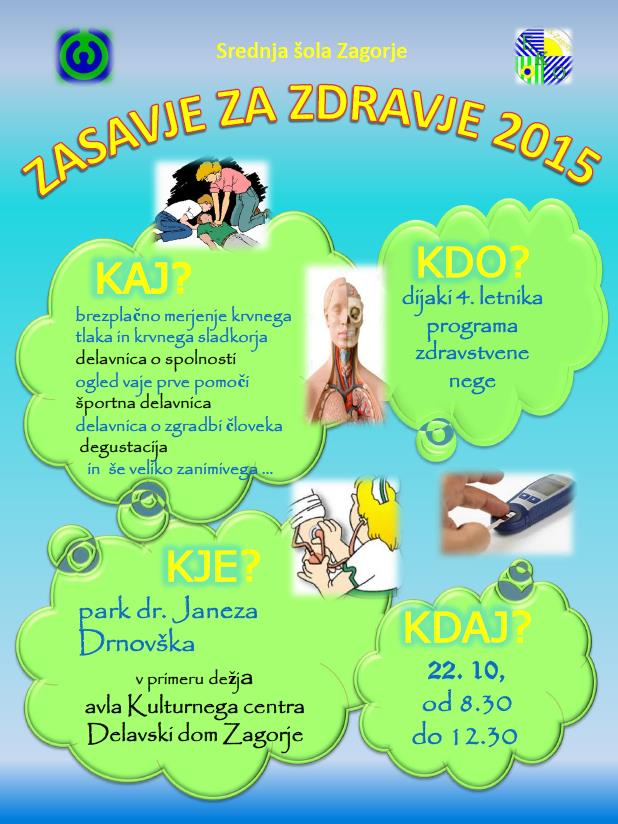 Srednja šola Zagorje

ZASAVJE ZA ZDRAVJE 2015

KAJ?
brezplačno merjenje krvnega tlaka in krvnega sladkorja
delavnica o spolnosti
ogled vaje prve pomoči
športna delavnica
delavnica o zgradbi človeka
degustacija
in še veliko zanimivega ...

KDO?
dijaki 4. letnika programa zdravstvene nege

KJE?
park dr. Janeza Drnovška

v primeru dežja
avla Kulturnega centra Delavski dom Zagorje

KDAJ?
22. 10,
od 8.30
do 12.30